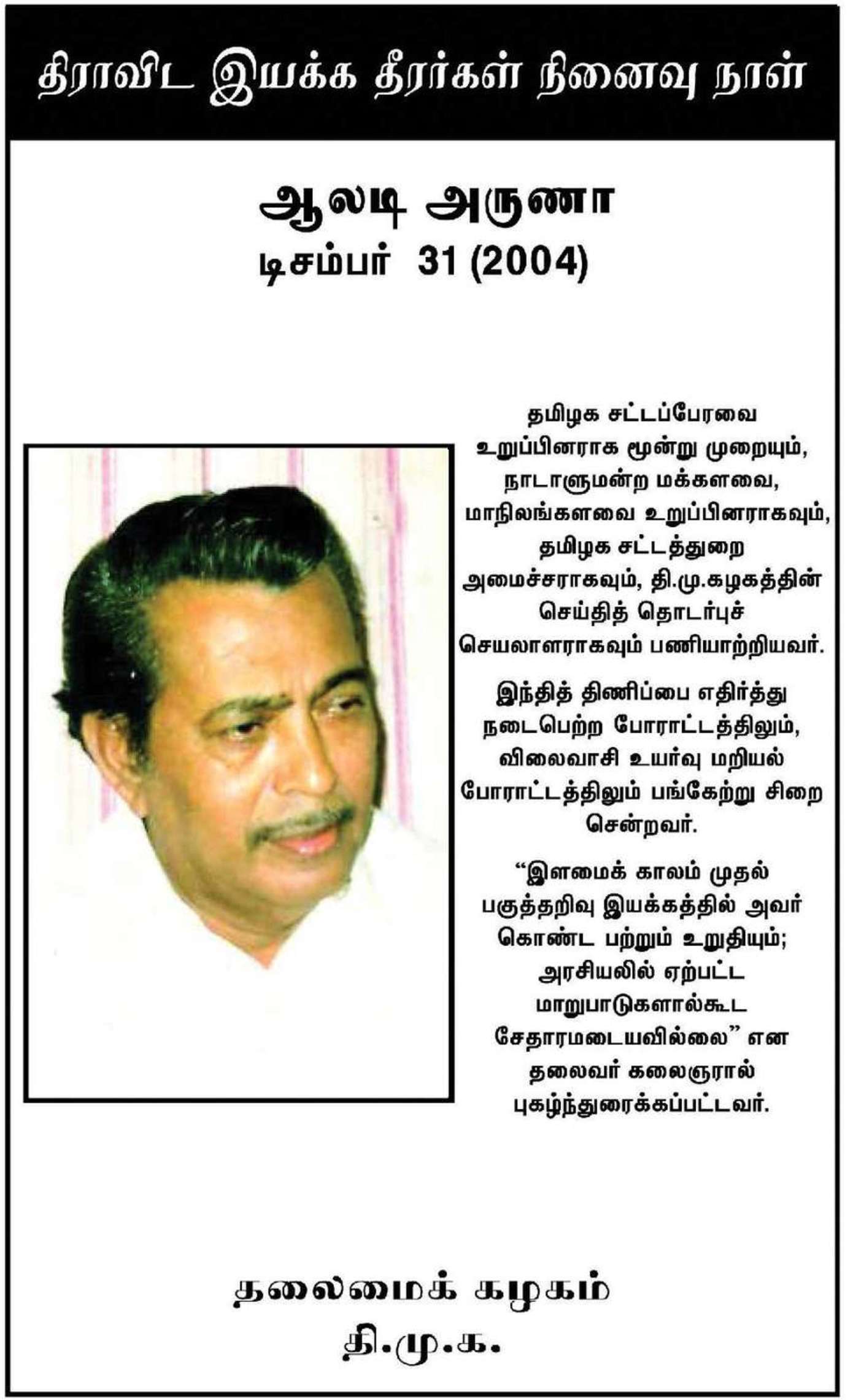 திராவிட இயக்க தீரர்கள் நினைவு நாள்

ஆலடி அருணா
டிசம்பர் 31 (2004)

தமிழக சட்டப்பேரவை உறுப்பினராக மூன்று முறையும், நாடாளுமன்ற மக்களவை, மாநிலங்களவை உறுப்பினராகவும், தமிழக சட்டத்துறை அமைச்சராகவும், தி.மு.கழகத்தின் செய்தித் தொடர்புச் செயலாளராகவும் பணியாற்றியவர்.

இந்தித் திணிப்பை எதிர்த்து நடைபெற்ற போராட்டத்திலும், விலைவாசி உயர்வு மறியல் போராட்டத்திலும் பங்கேற்று சிறை சென்றவர்.

"இளமைக் காலம் முதல் பகுத்தறிவு இயக்கத்தில் அவர் கொண்ட பற்றும் உறுதியும்; அரசியலில் ஏற்பட்ட மாறுபாடுகளால்கூட சேதாரமடையவில்லை" என தலைவர் கலைஞரால் புகழ்ந்துரைக்கப்பட்டவர்.

தலைமைக் கழகம்
தி.மு.க.